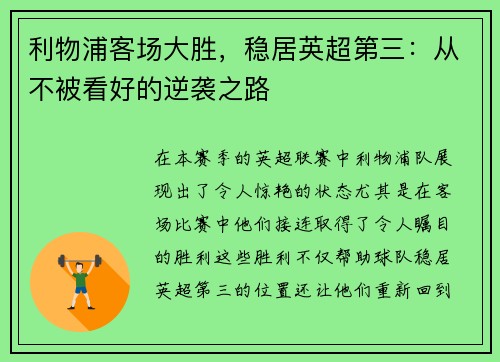 利物浦客场大胜，稳居英超第三：从不被看好的逆袭之路

在本赛季的英超联赛中利物浦队展现出了令人惊艳的状态尤其是在客场比赛中他们接连取得了令人瞩目的胜利这些胜利不仅帮助球队稳居英超第三的位置还让他们重新回到